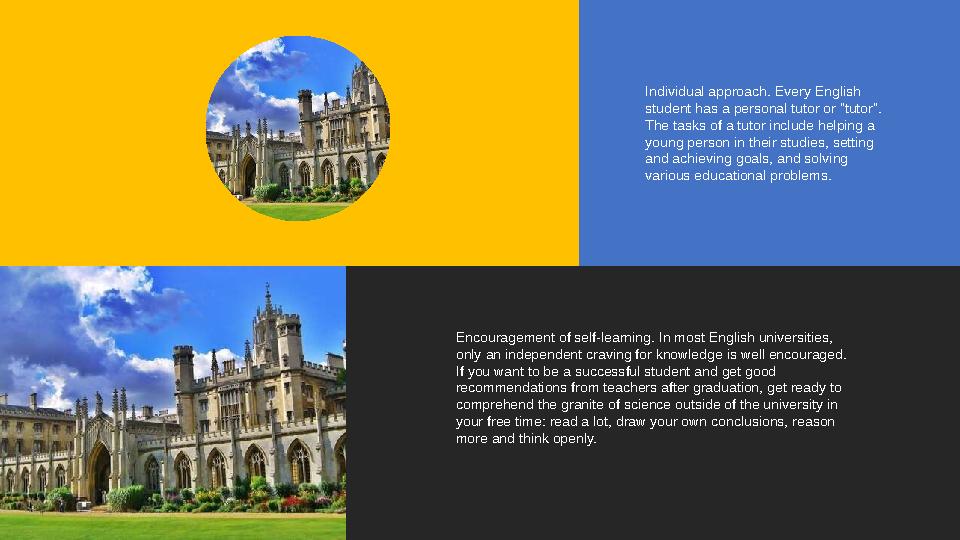 Individual approach. Every English student has a personal tutor or "tutor". The tasks of a tutor include helping a young person in their studies, setting and achieving goals, and solving various educational problems.

Encouragement of self-learning. In most English universities, only an independent craving for knowledge is well encouraged. If you want to be a successful student and get good recommendations from teachers after graduation, get ready to comprehend the granite of science outside of the university in your free time: read a lot, draw your own conclusions, reason more and think openly.